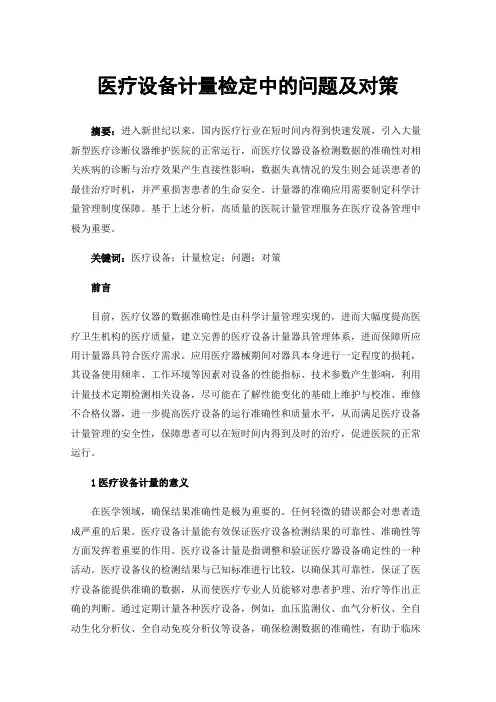 医疗设备计量检定中的问题及对策

摘要：进入新世纪以来，国内医疗行业在短时间内得到快速发展，引入大量新型医疗诊断仪器维护医院的正常运行，而医疗仪器设备检测数据的准确性对相关疾病的诊断与治疗效果产生直接性影响，数据失真情况的发生则会延误患者的最佳治疗时机，并严重损害患者的生命安全。计量器的准确应用需要制定科学计量管理制度保障。基于上述分析，高质量的医院计量管理服务在医疗设备管理中极为重要。

关键词：医疗设备；计量检定；问题；对策

前言

目前，医疗仪器的数据准确性是由科学计量管理实现的，进而大幅度提高医疗卫生机构的医疗质量，建立完善的医疗设备计量器具管理体系，进而保障所应用计量器具符合医疗需求。应用医疗器械期间对器具本身进行一定程度的损耗，其设备使用频率、工作环境等因素对设备的性能指标、技术参数产生影响，利用计量技术定期检测相关设备，尽可能在了解性能变化的基础上维护与校准、维修不合格仪器，进一步提高医疗设备的运行准确性和质量水平，从而满足医疗设备计量管理的安全性，保障患者可以在短时间内得到及时的治疗，促进医院的正常运行。

1 医疗设备计量的意义

在医学领域，确保结果准确性是极为重要的。任何轻微的错误都会对患者造成严重的后果。医疗设备计量能有效保证医疗设备检测结果的可靠性、准确性等方面发挥着重要的作用。医疗设备计量是指调整和验证医疗器设备确定性的一种活动。医疗设备仪的检测结果与已知标准进行比较，以确保其可靠性。保证了医疗设备能提供准确的数据，从而使医疗专业人员能够对患者护理、治疗等作出正确的判断。通过定期计量各种医疗设备，例如，血压监测仪、血气分析仪、全自动生化分析仪、全自动免疫分析仪等设备，确保检测数据的准确性，有助于临床